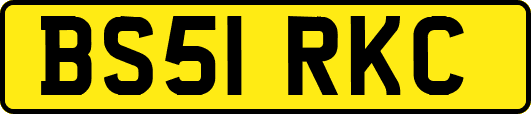 BS51 RKC